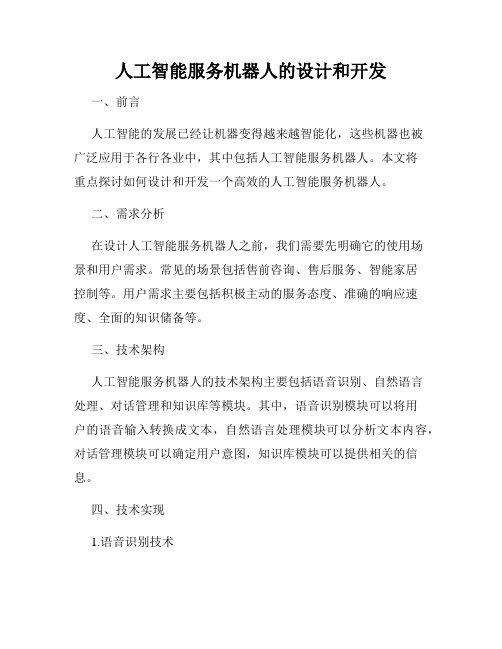 人工智能服务机器人的设计和开发

一、前言

人工智能的发展已经让机器变得越来越智能化，这些机器也被广泛应用于各行各业中，其中包括人工智能服务机器人。本文将重点探讨如何设计和开发一个高效的人工智能服务机器人。

二、需求分析

在设计人工智能服务机器人之前，我们需要先明确它的使用场景和用户需求。常见的场景包括售前咨询、售后服务、智能家居控制等。用户需求主要包括积极主动的服务态度、准确的响应速度、全面的知识储备等。

三、技术架构

人工智能服务机器人的技术架构主要包括语音识别、自然语言处理、对话管理和知识库等模块。其中，语音识别模块可以将用户的语音输入转换成文本，自然语言处理模块可以分析文本内容，对话管理模块可以确定用户意图，知识库模块可以提供相关的信息。

四、技术实现

1.语音识别技术